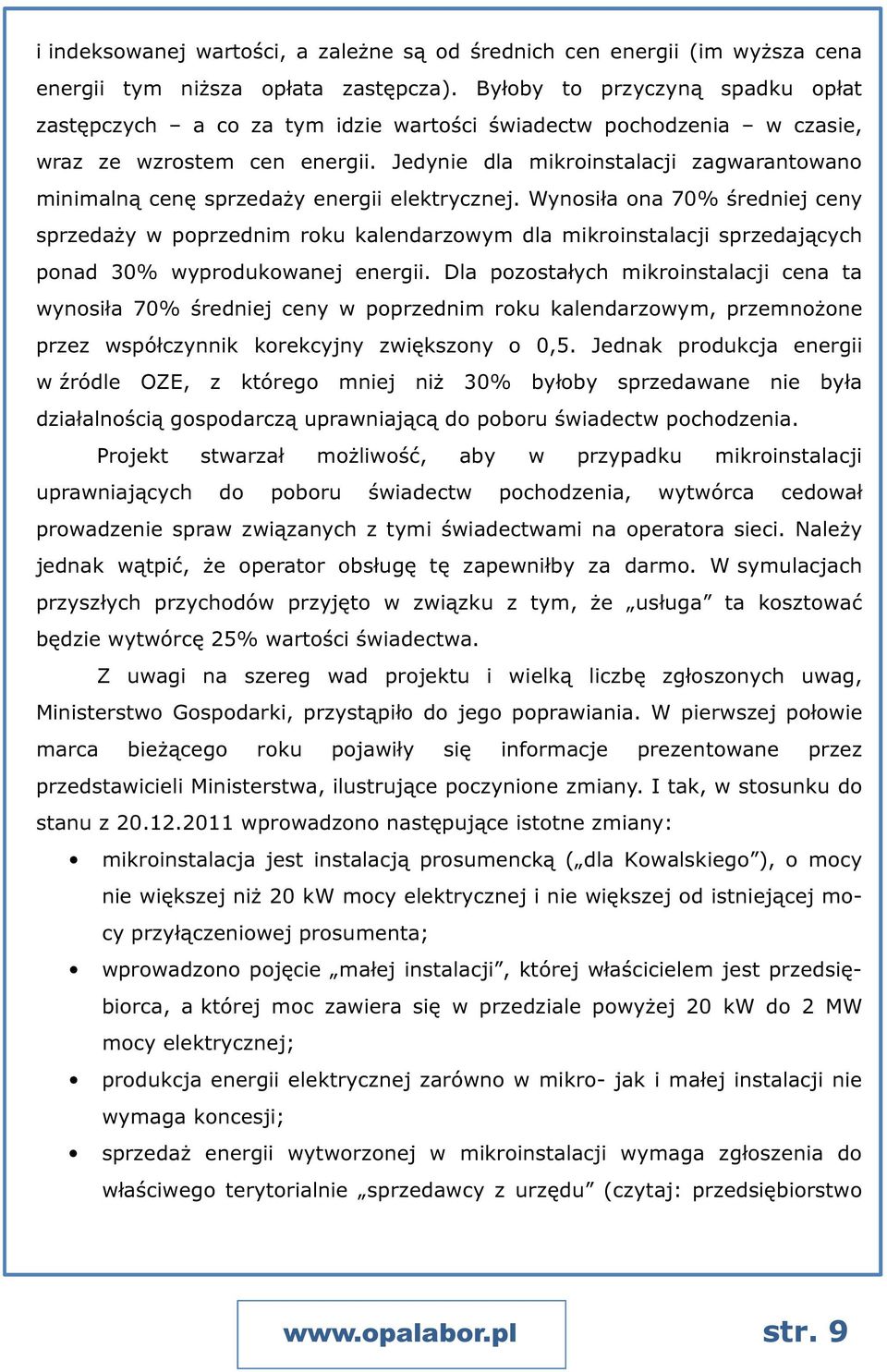 i indeksowanej wartości, a zależne są od średnich cen energii (im wyższa cena energii tym niższa opłata zastępcza). Byłoby to przyczyną spadku opłat zastępczych – a co za tym idzie wartości świadectw pochodzenia – w czasie, wraz ze wzrostem cen energii. Jedynie dla mikroinstalacji zagwarantowano minimalną cenę sprzedaży energii elektrycznej. Wynosiła ona 70% średniej ceny sprzedaży w poprzednim roku kalendarzowym dla mikroinstalacji sprzedających ponad 30% wyprodukowanej energii. Dla pozostałych mikroinstalacji cena ta wynosiła 70% średniej ceny w poprzednim roku kalendarzowym, przemnożone przez współczynnik korekcyjny zwiększony o 0,5. Jednak produkcja energii w źródle OZE, z którego mniej niż 30% byłoby sprzedawane nie była działalnością gospodarczą uprawniającą do poboru świadectw pochodzenia.

Projekt stwarzał możliwość, aby w przypadku mikroinstalacji uprawniających do poboru świadectw pochodzenia, wytwórca cedował prowadzenie spraw związanych z tymi świadectwami na operatora sieci. Należy jednak wątpić, że operator obsługę tę zapewniłby za darmo. W symulacjach przyszłych przychodów przyjęto w związku z tym, że „usługa” ta kosztować będzie wytwórcę 25% wartości świadectwa.

Z uwagi na szereg wad projektu i wielką liczbę zgłoszonych uwag, Ministerstwo Gospodarki, przystąpiło do jego poprawiania. W pierwszej połowie marca bieżącego roku pojawiły się informacje prezentowane przez przedstawicieli Ministerstwa, ilustrujące poczynione zmiany. I tak, w stosunku do stanu z 20.12.2011 wprowadzono następujące istotne zmiany:

• mikroinstalacja jest instalacją prosumencką („dla Kowalskiego”), o mocy nie większej niż 20 kW mocy elektrycznej i nie większej od istniejącej mocy przyłączeniowej prosumenta;
• wprowadzono pojęcie „małej instalacji”, której właścicielem jest przedsiębiorca, a której moc zawiera się w przedziale powyżej 20 kW do 2 MW mocy elektrycznej;
• produkcja energii elektrycznej zarówno w mikro- jak i małej instalacji nie wymaga koncesji;
• sprzedaż energii wytworzonej w mikroinstalacji wymaga zgłoszenia do właściwego terytorialnie „sprzedawcy z urzędu” (czytaj: przedsiębiorstwo

www.opalabor.pl

str. 9